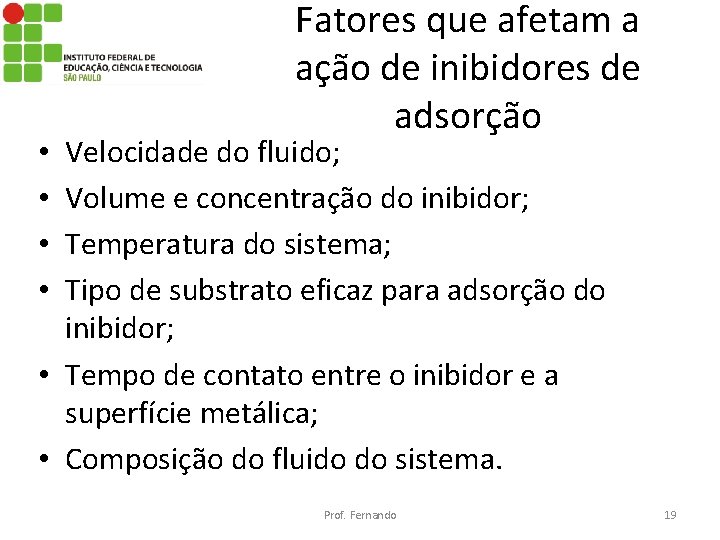 INSTITUTO FEDERAL DE EDUCAÇÃO, CIÊNCIA E TECNOLOGIA
SÃO PAULO

Fatores que afetam a ação de inibidores de adsorção

• Velocidade do fluido;
• Volume e concentração do inibidor;
• Temperatura do sistema;
• Tipo de substrato eficaz para adsorção do inibidor;
• Tempo de contato entre o inibidor e a superfície metálica;
• Composição do fluido do sistema.

Prof. Fernando

19